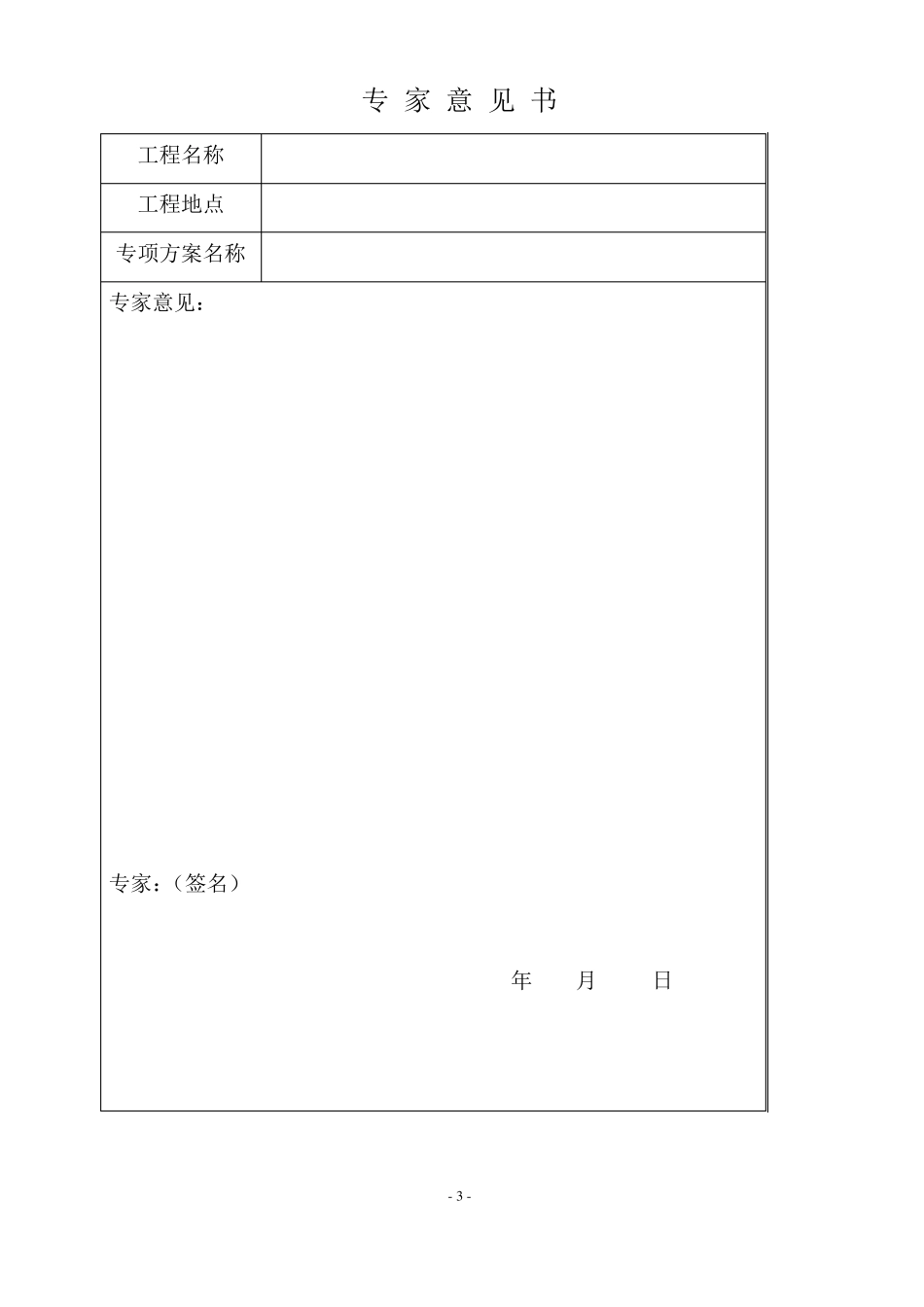 专 家 意 见 书

| 工程名称 | |
|---|---|
| 工程地点 | |
| 专项方案名称 | |

专家意见：

专家：（签名）

年 月 日

- 3 -